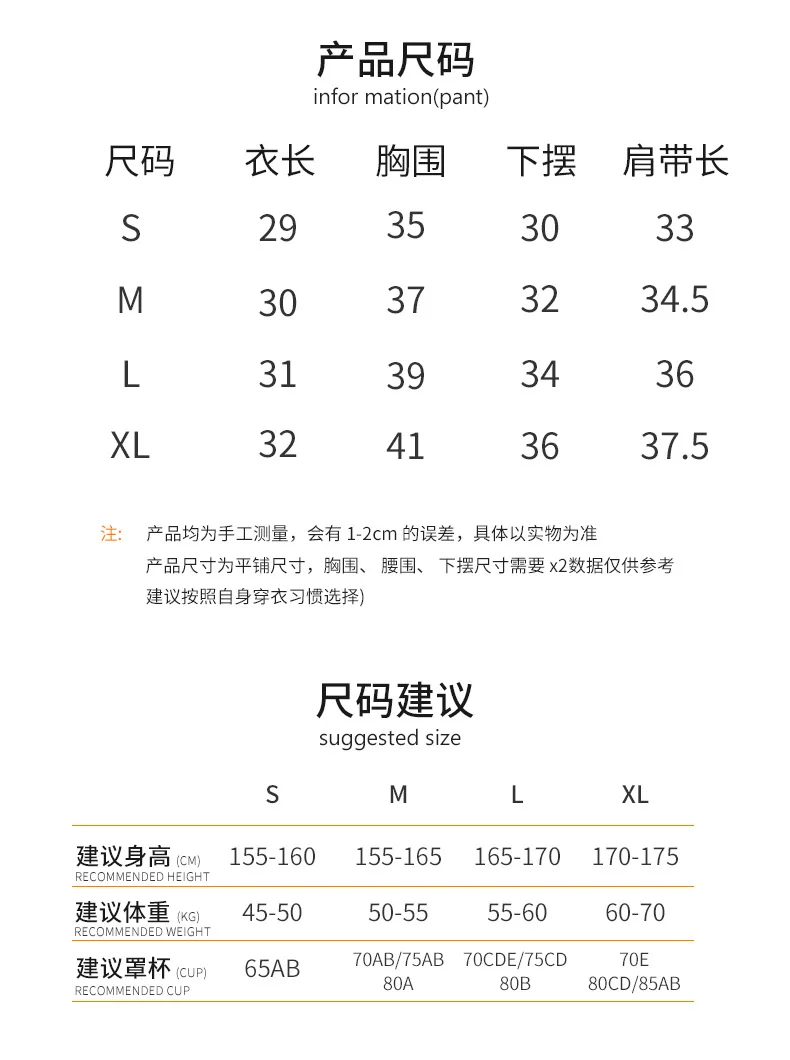 产品尺码
infor mation(pant)

| 尺码 | 衣长 | 胸围 | 下摆 | 肩带长 |
|---|---|---|---|---|
| S | 29 | 35 | 30 | 33 |
| M | 30 | 37 | 32 | 34.5 |
| L | 31 | 39 | 34 | 36 |
| XL | 32 | 41 | 36 | 37.5 |

注: 产品均为手工测量，会有 1-2cm 的误差，具体以实物为准
产品尺寸为平铺尺寸，胸围、 腰围、 下摆尺寸需要 x2数据仅供参考
建议按照自身穿衣习惯选择)

尺码建议
suggested size

| | S | M | L | XL |
|---|---|---|---|---|
| 建议身高 (CM) RECOMMENDED HEIGHT | 155-160 | 155-165 | 165-170 | 170-175 |
| 建议体重 (KG) RECOMMENDED WEIGHT | 45-50 | 50-55 | 55-60 | 60-70 |
| 建议罩杯 (CUP) RECOMMENDED CUP | 65AB | 70AB/75AB 80A | 70CDE/75CD 80B | 70E 80CD/85AB |